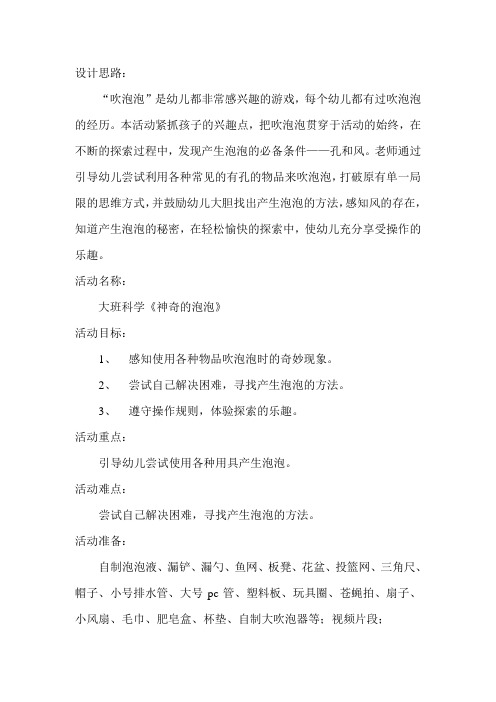 设计思路：

“吹泡泡”是幼儿都非常感兴趣的游戏，每个幼儿都有过吹泡泡的经历。本活动紧抓孩子的兴趣点，把吹泡泡贯穿于活动的始终，在不断的探索过程中，发现产生泡泡的必备条件——孔和风。老师通过引导幼儿尝试利用各种常见的有孔的物品来吹泡泡，打破原有单一局限的思维方式，并鼓励幼儿大胆找出产生泡泡的方法，感知风的存在，知道产生泡泡的秘密，在轻松愉快的探索中，使幼儿充分享受操作的乐趣。

活动名称：

大班科学《神奇的泡泡》

活动目标：

1、 感知使用各种物品吹泡泡时的奇妙现象。

2、 尝试自己解决困难，寻找产生泡泡的方法。

3、 遵守操作规则，体验探索的乐趣。

活动重点：

引导幼儿尝试使用各种用具产生泡泡。

活动难点：

尝试自己解决困难，寻找产生泡泡的方法。

活动准备：

自制泡泡液、漏铲、漏勺、鱼网、板凳、花盆、投篮网、三角尺、帽子、小号排水管、大号 pc 管、塑料板、玩具圈、苍蝇拍、扇子、小风扇、毛巾、肥皂盒、杯垫、自制大吹泡器等；视频片段；